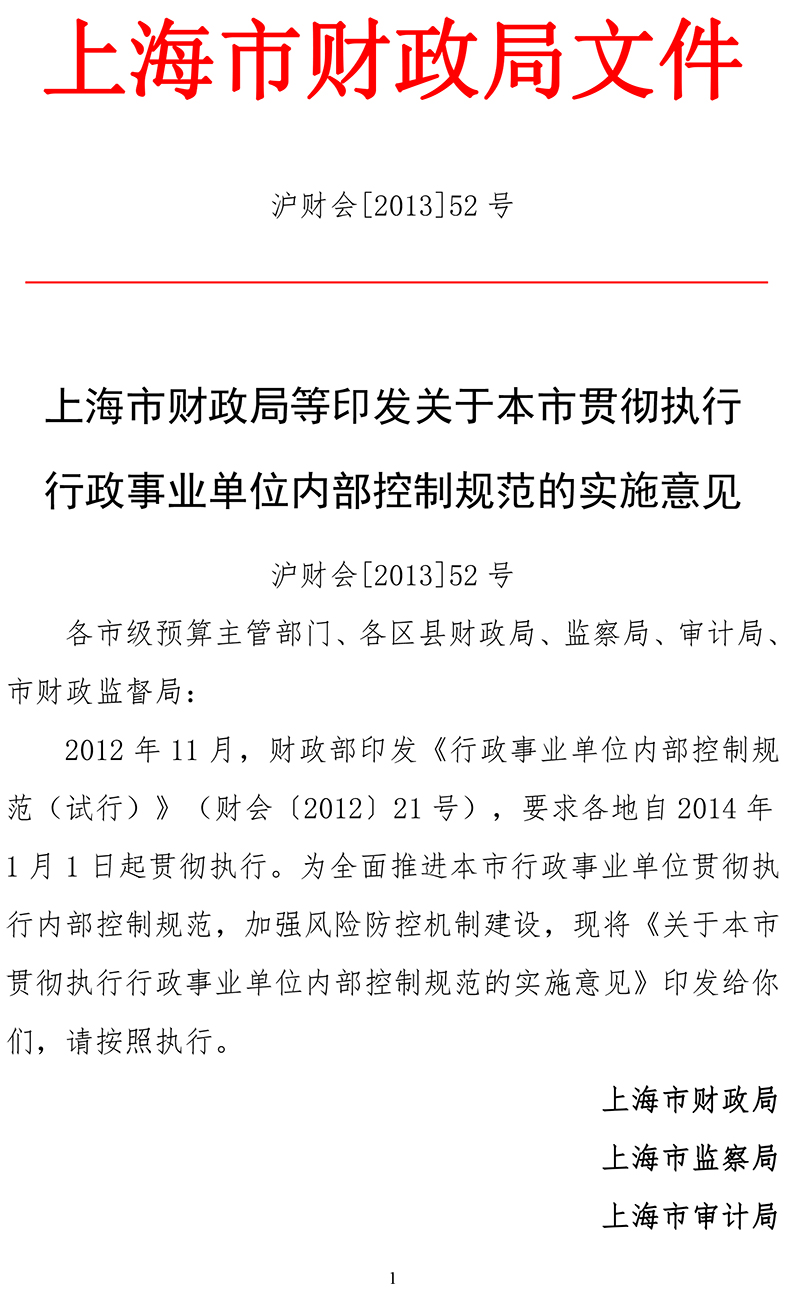 上海市财政局文件

沪财会[2013]52 号

上海市财政局等印发关于本市贯彻执行行政事业单位内部控制规范的实施意见

沪财会[2013]52 号

各市级预算主管部门、各区县财政局、监察局、审计局、市财政监督局：

2012 年 11 月，财政部印发《行政事业单位内部控制规范（试行）》（财会〔2012〕21 号），要求各地自 2014 年 1 月 1 日起贯彻执行。为全面推进本市行政事业单位贯彻执行内部控制规范，加强风险防控机制建设，现将《关于本市贯彻执行行政事业单位内部控制规范的实施意见》印发给你们，请按照执行。

上海市财政局

上海市监察局

上海市审计局

1